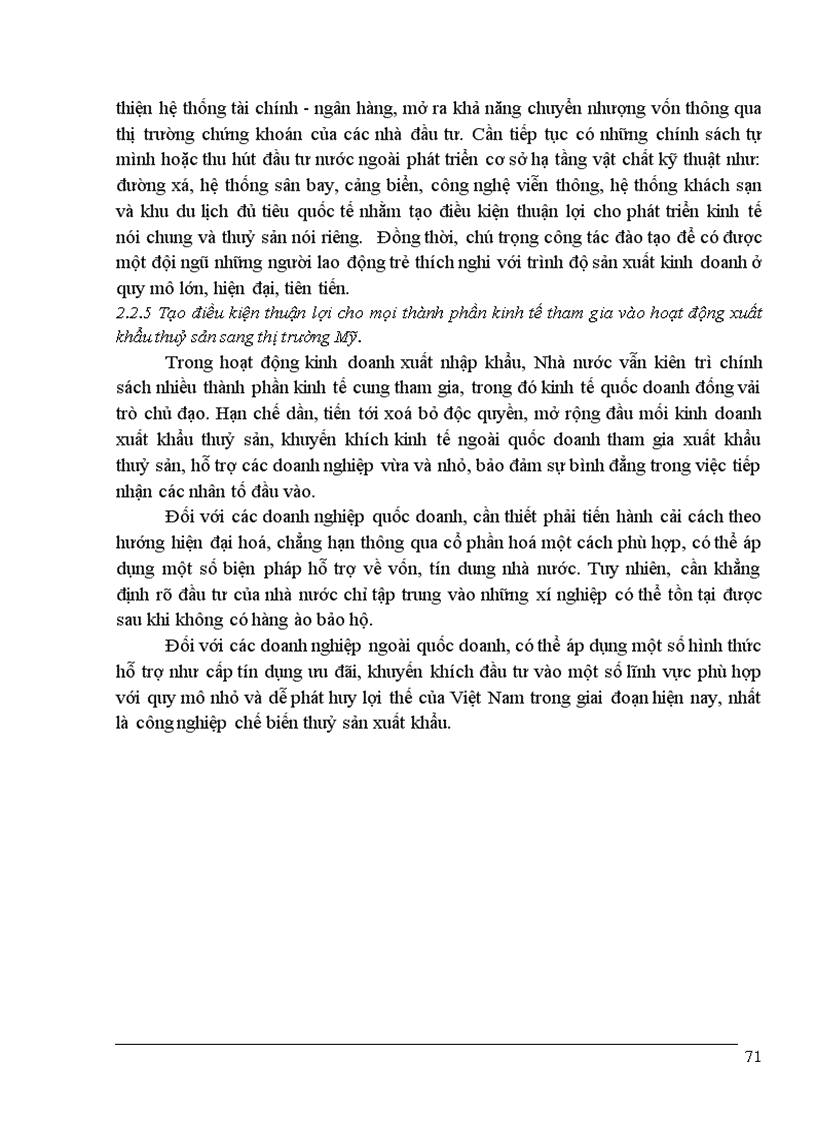 thiện hệ thống tài chính - ngân hàng, mở ra khả năng chuyển nhượng vốn thông qua thị trường chứng khoán của các nhà đầu tư. Cần tiếp tục có những chính sách tự mình hoặc thu hút đầu tư nước ngoài phát triển cơ sở hạ tầng vật chất kỹ thuật như: đường xá, hệ thống sân bay, cảng biển, công nghệ viễn thông, hệ thống khách sạn và khu du lịch đủ tiêu quốc tế nhằm tạo điều kiện thuận lợi cho phát triển kinh tế nói chung và thuỷ sản nói riêng. Đồng thời, chú trọng công tác đào tạo để có được một đội ngũ những người lao động trẻ thích nghi với trình độ sản xuất kinh doanh ở quy mô lớn, hiện đại, tiên tiến.

2.2.5 Tạo điều kiện thuận lợi cho mọi thành phần kinh tế tham gia vào hoạt động xuất khẩu thuỷ sản sang thị trường Mỹ.

Trong hoạt động kinh doanh xuất nhập khẩu, Nhà nước vẫn kiên trì chính sách nhiều thành phần kinh tế cung tham gia, trong đó kinh tế quốc doanh đóng vai trò chủ đạo. Hạn chế dần, tiến tới xoá bỏ độc quyền, mở rộng đầu mối kinh doanh xuất khẩu thuỷ sản, khuyến khích kinh tế ngoài quốc doanh tham gia xuất khẩu thuỷ sản, hỗ trợ các doanh nghiệp vừa và nhỏ, bảo đảm sự bình đẳng trong việc tiếp nhận các nhân tố đầu vào.

Đối với các doanh nghiệp quốc doanh, cần thiết phải tiến hành cải cách theo hướng hiện đại hoá, chẳng hạn thông qua cổ phần hoá một cách phù hợp, có thể áp dụng một số biện pháp hỗ trợ về vốn, tín dung nhà nước. Tuy nhiên, cần khẳng định rõ đầu tư của nhà nước chỉ tập trung vào những xí nghiệp có thể tồn tại được sau khi không có hàng ào bảo hộ.

Đối với các doanh nghiệp ngoài quốc doanh, có thể áp dụng một số hình thức hỗ trợ như cấp tín dụng ưu đãi, khuyến khích đầu tư vào một số lĩnh vực phù hợp với quy mô nhỏ và dễ phát huy lợi thế của Việt Nam trong giai đoạn hiện nay, nhất là công nghiệp chế biến thuỷ sản xuất khẩu.

71